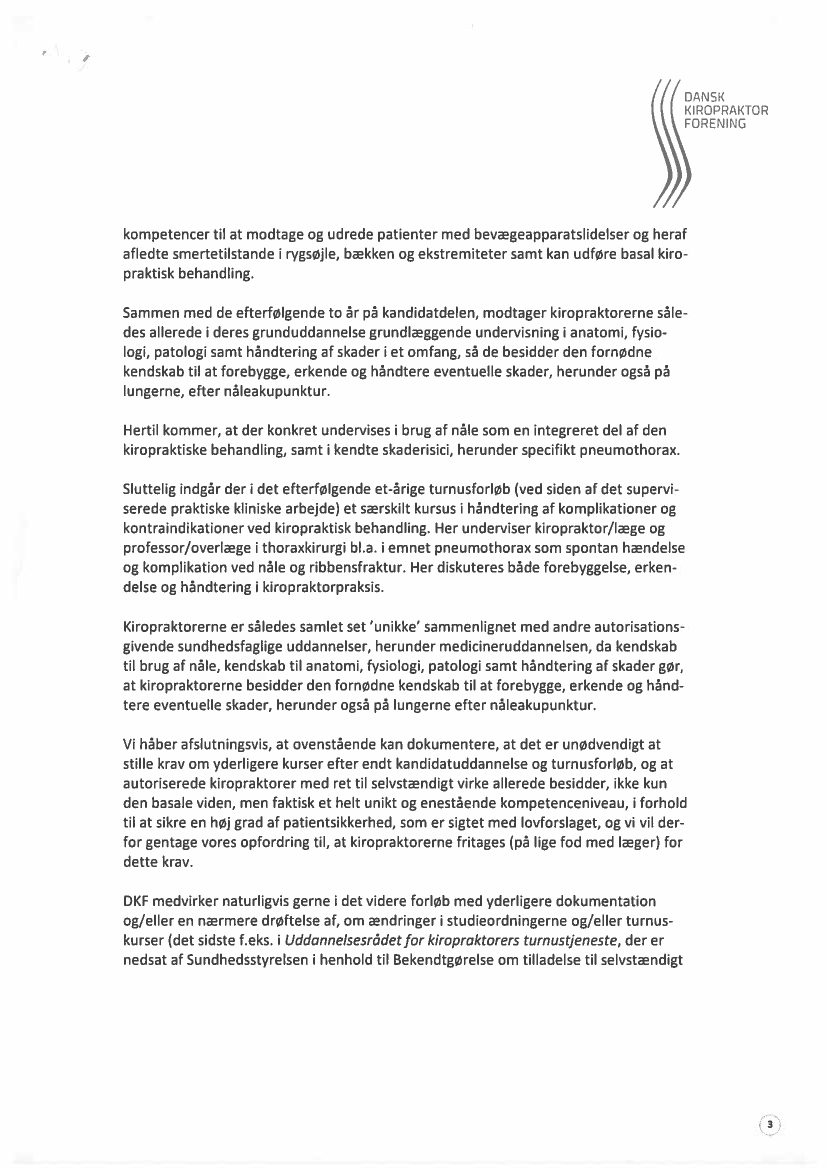 DANSK
KIROPRAKTOR
FORENING

kompetencer til at modtage og udrede patienter med bevægeapparatslidelser og heraf afledte smertetilstande i rygsøjle, bækken og ekstremiteter samt kan udføre basal kiropraktisk behandling.

Sammen med de efterfølgende to år på kandidatdelen, modtager kiropraktorerne således allerede i deres grunduddannelse grundlæggende undervisning i anatomi, fysiologi, patologi samt håndtering af skader i et omfang, så de besidder den fornødne kendskab til at forebygge, erkende og håndtere eventuelle skader, herunder også på lungerne, efter nåleakupunktur.

Hertil kommer, at der konkret undervises i brug af nåle som en integreret del af den kiropraktiske behandling, samt i kendte skaderisici, herunder specifikt pneumothorax.

Sluttelig indgår der i det efterfølgende et-årige turnusforløb (ved siden af det superviserede praktiske kliniske arbejde) et særskilt kursus i håndtering af komplikationer og kontraindikationer ved kiropraktisk behandling. Her underviser kiropraktor/læge og professor/overlæge i thoraxkirurgi bl.a. i emnet pneumothorax som spontan hændelse og komplikation ved nåle og ribbensfraktur. Her diskuteres både forebyggelse, erkendelse og håndtering i kiropraktorpraksis.

Kiropraktorerne er således samlet set 'unikke' sammenlignet med andre autorisationsgivende sundhedsfaglige uddannelser, herunder medicineruddannelsen, da kendskab til brug af nåle, kendskab til anatomi, fysiologi, patologi samt håndtering af skader gør, at kiropraktorerne besidder den fornødne kendskab til at forebygge, erkende og håndtere eventuelle skader, herunder også på lungerne efter nåleakupunktur.

Vi håber afslutningsvis, at ovenstående kan dokumentere, at det er unødvendigt at stille krav om yderligere kurser efter endt kandidatuddannelse og turnusforløb, og at autoriserede kiropraktorer med ret til selvstændigt virke allerede besidder, ikke kun den basale viden, men faktisk et helt unikt og enestående kompetenceniveau, i forhold til at sikre en høj grad af patientsikkerhed, som er sigtet med lovforslaget, og vi vil derfor gentage vores opfordring til, at kiropraktorerne fritages (på lige fod med læger) for dette krav.

DKF medvirker naturligvis gerne i det videre forløb med yderligere dokumentation og/eller en nærmere drøftelse af, om ændringer i studieordningerne og/eller turnuskurser (det sidste f.eks. i Uddannelsesrådet for kiropraktorers turnustjeneste, der er nedsat af Sundhedsstyrelsen i henhold til Bekendtgørelse om tilladelse til selvstændigt

3